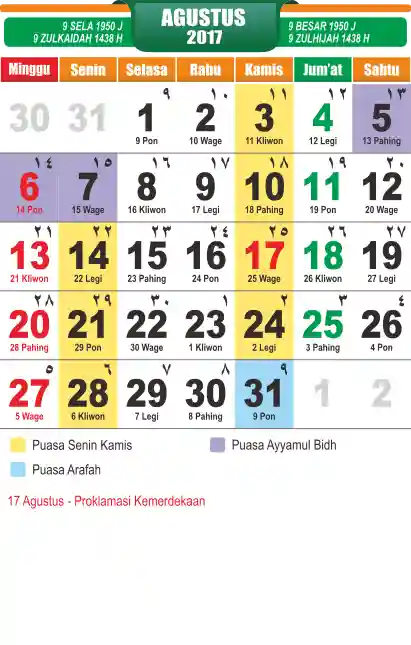 9 SELA 1950 J
9 ZULKAIDAH 1438 H

AGUSTUS
2017

9 BESAR 1950 J
9 ZULHIJAH 1438 H

| Minggu | Senin | Selasa | Rabu | Kamis | Jum'at | Sabtu |
|---|---|---|---|---|---|---|
| 30 | 31 | ٩ 1 9 Pon | ١٠ 2 10 Wage | ١١ 3 11 Kliwon | ١٢ 4 12 Legi | ١٣ 5 13 Pahing |
| ١٤ 6 14 Pon | ١٥ 7 15 Wage | ١٦ 8 16 Kliwon | ١٧ 9 17 Legi | ١٨ 10 18 Pahing | ١٩ 11 19 Pon | ٢٠ 12 20 Wage |
| ٢١ 13 21 Kliwon | ٢٢ 14 22 Legi | ٢٣ 15 23 Pahing | ٢٤ 16 24 Pon | ٢٥ 17 25 Wage | ٢٦ 18 26 Kliwon | ٢٧ 19 27 Legi |
| ٢٨ 20 28 Pahing | ٢٩ 21 29 Pon | ٣٠ 22 30 Wage | ١ 23 1 Kliwon | ٢ 24 2 Legi | ٣ 25 3 Pahing | ٤ 26 4 Pon |
| ٥ 27 5 Wage | ٦ 28 6 Kliwon | ٧ 29 7 Legi | ٨ 30 8 Pahing | ٩ 31 9 Pon | 1 | 2 |

Puasa Senin Kamis
Puasa Ayyamul Bidh
Puasa Arafah

17 Agustus - Proklamasi Kemerdekaan